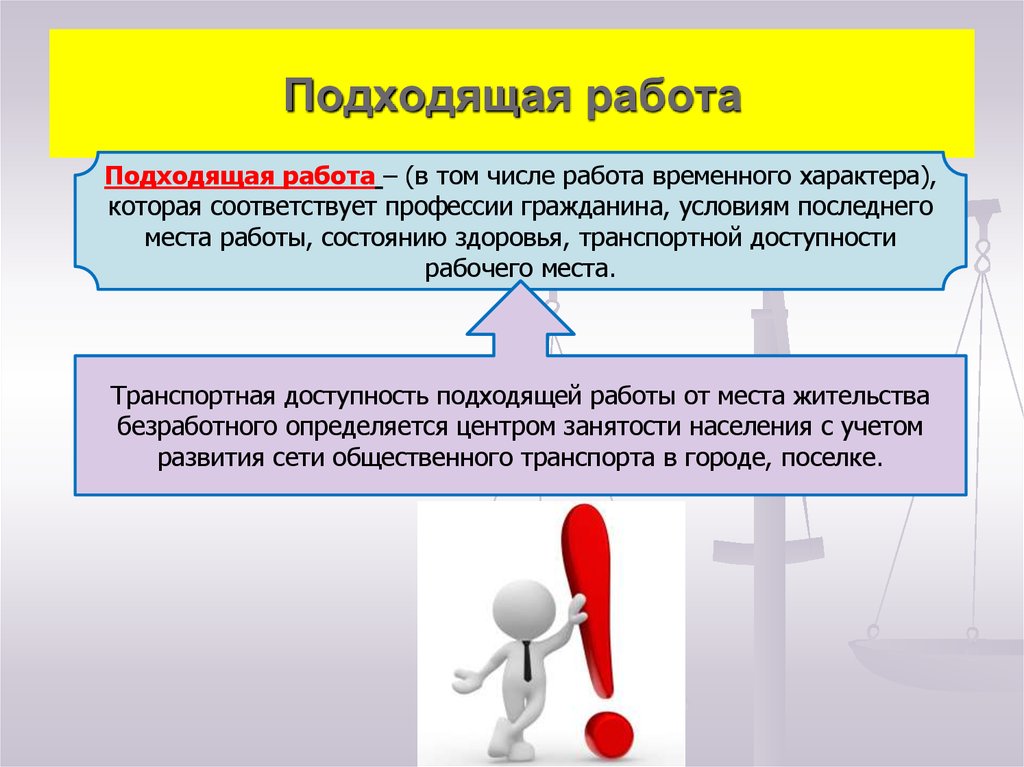 Подходящая работа

Подходящая работа – (в том числе работа временного характера), которая соответствует профессии гражданина, условиям последнего места работы, состоянию здоровья, транспортной доступности рабочего места.

Транспортная доступность подходящей работы от места жительства безработного определяется центром занятости населения с учетом развития сети общественного транспорта в городе, поселке.